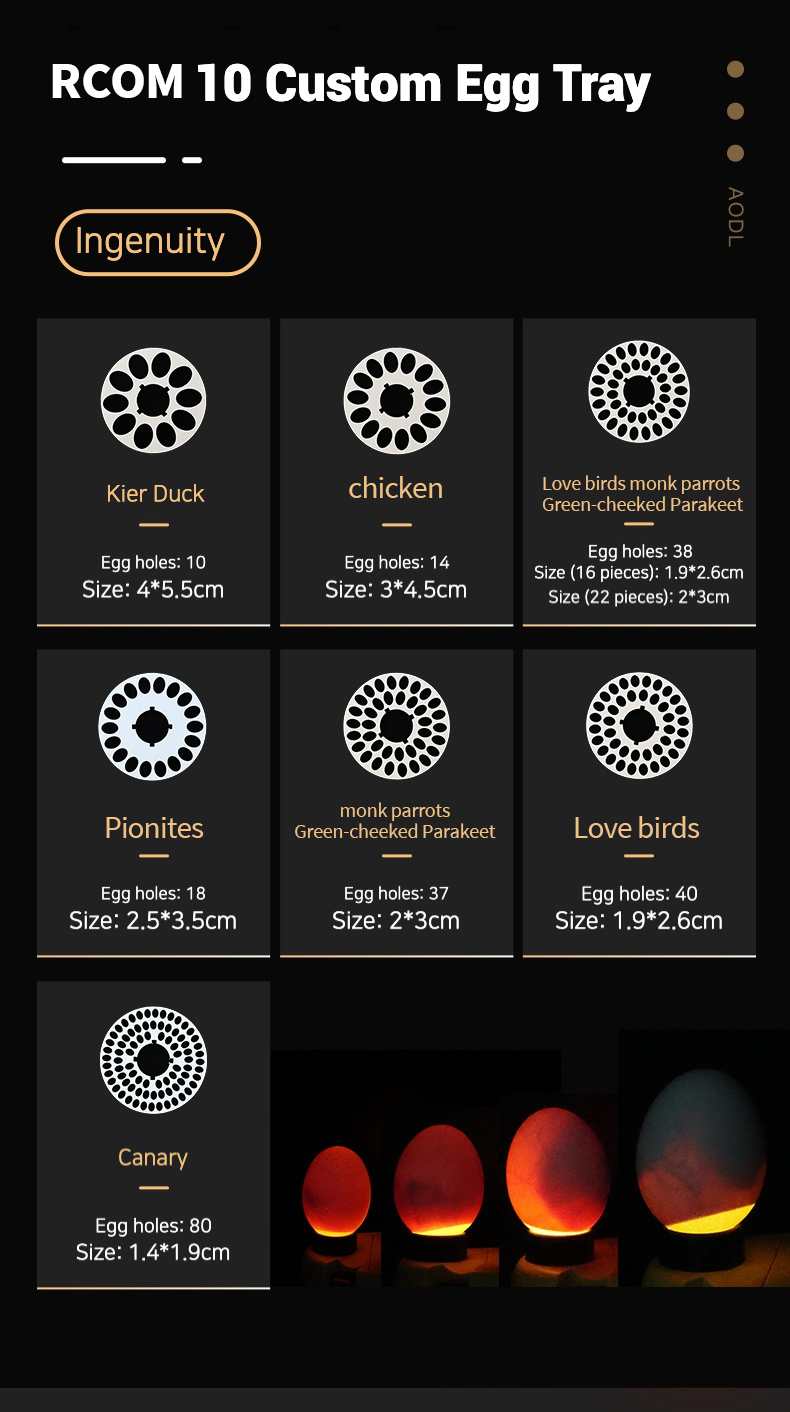 RCOM 10 Custom Egg Tray

AODL

Ingenuity

Kier Duck

Egg holes: 10
Size: 4*5.5cm

chicken

Egg holes: 14
Size: 3*4.5cm

Love birds monk parrots
Green-cheeked Parakeet

Egg holes: 38
Size (16 pieces): 1.9*2.6cm
Size (22 pieces): 2*3cm

Pionites

Egg holes: 18
Size: 2.5*3.5cm

monk parrots
Green-cheeked Parakeet

Egg holes: 37
Size: 2*3cm

Love birds

Egg holes: 40
Size: 1.9*2.6cm

Canary

Egg holes: 80
Size: 1.4*1.9cm